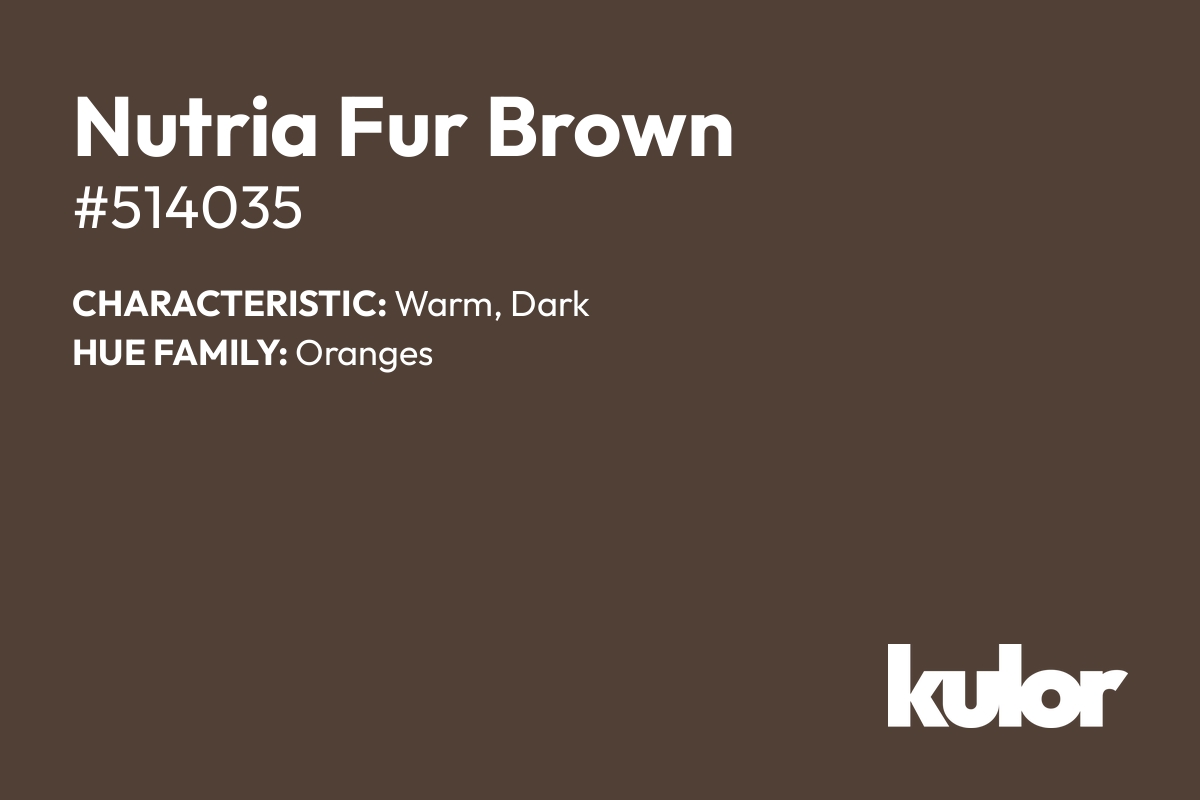 Nutria Fur Brown
#514035

CHARACTERISTIC: Warm, Dark
HUE FAMILY: Oranges

kulor